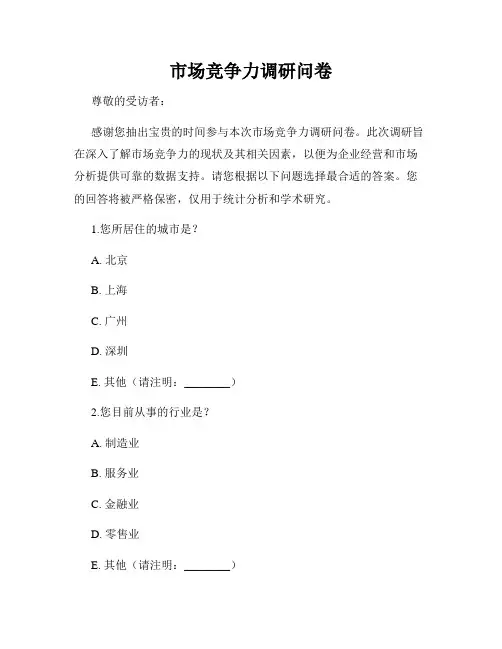 市场竞争力调研问卷

尊敬的受访者：

感谢您抽出宝贵的时间参与本次市场竞争力调研问卷。此次调研旨在深入了解市场竞争力的现状及其相关因素，以便为企业经营和市场分析提供可靠的数据支持。请您根据以下问题选择最合适的答案。您的回答将被严格保密，仅用于统计分析和学术研究。

1.您所居住的城市是？

A. 北京

B. 上海

C. 广州

D. 深圳

E. 其他（请注明：________）

2.您目前从事的行业是？

A. 制造业

B. 服务业

C. 金融业

D. 零售业

E. 其他（请注明：________）